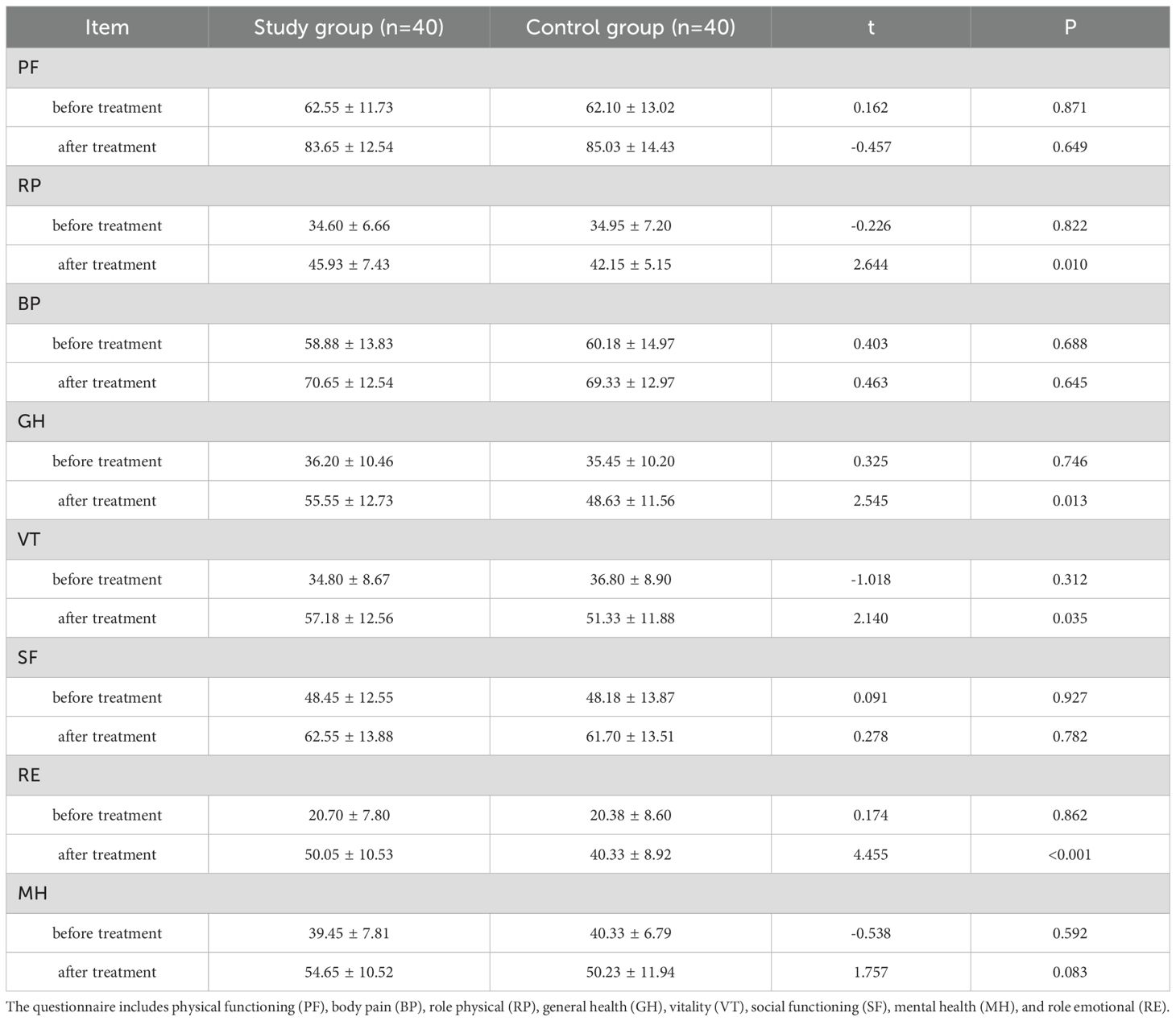 | Item | Study group (n=40) | Control group (n=40) | t | P |
|---|---|---|---|---|
| PF | | | | |
| before treatment | 62.55 ± 11.73 | 62.10 ± 13.02 | 0.162 | 0.871 |
| after treatment | 83.65 ± 12.54 | 85.03 ± 14.43 | -0.457 | 0.649 |
| RP | | | | |
| before treatment | 34.60 ± 6.66 | 34.95 ± 7.20 | -0.226 | 0.822 |
| after treatment | 45.93 ± 7.43 | 42.15 ± 5.15 | 2.644 | 0.010 |
| BP | | | | |
| before treatment | 58.88 ± 13.83 | 60.18 ± 14.97 | 0.403 | 0.688 |
| after treatment | 70.65 ± 12.54 | 69.33 ± 12.97 | 0.463 | 0.645 |
| GH | | | | |
| before treatment | 36.20 ± 10.46 | 35.45 ± 10.20 | 0.325 | 0.746 |
| after treatment | 55.55 ± 12.73 | 48.63 ± 11.56 | 2.545 | 0.013 |
| VT | | | | |
| before treatment | 34.80 ± 8.67 | 36.80 ± 8.90 | -1.018 | 0.312 |
| after treatment | 57.18 ± 12.56 | 51.33 ± 11.88 | 2.140 | 0.035 |
| SF | | | | |
| before treatment | 48.45 ± 12.55 | 48.18 ± 13.87 | 0.091 | 0.927 |
| after treatment | 62.55 ± 13.88 | 61.70 ± 13.51 | 0.278 | 0.782 |
| RE | | | | |
| before treatment | 20.70 ± 7.80 | 20.38 ± 8.60 | 0.174 | 0.862 |
| after treatment | 50.05 ± 10.53 | 40.33 ± 8.92 | 4.455 | <0.001 |
| MH | | | | |
| before treatment | 39.45 ± 7.81 | 40.33 ± 6.79 | -0.538 | 0.592 |
| after treatment | 54.65 ± 10.52 | 50.23 ± 11.94 | 1.757 | 0.083 |

The questionnaire includes physical functioning (PF), body pain (BP), role physical (RP), general health (GH), vitality (VT), social functioning (SF), mental health (MH), and role emotional (RE).